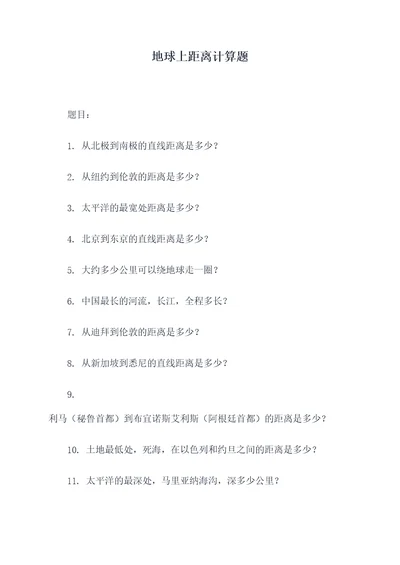 地球上距离计算题

题目：

1. 从北极到南极的直线距离是多少？

2. 从纽约到伦敦的距离是多少？

3. 太平洋的最宽处距离是多少？

4. 北京到东京的直线距离是多少？

5. 大约多少公里可以绕地球走一圈？

6. 中国最长的河流，长江，全程多长？

7. 从迪拜到伦敦的距离是多少？

8. 从新加坡到悉尼的直线距离是多少？

9.

利马（秘鲁首都）到布宜诺斯艾利斯（阿根廷首都）的距离是多少？

10. 土地最低处，死海，在以色列和约旦之间的距离是多少？

11. 太平洋的最深处，马里亚纳海沟，深多少公里？